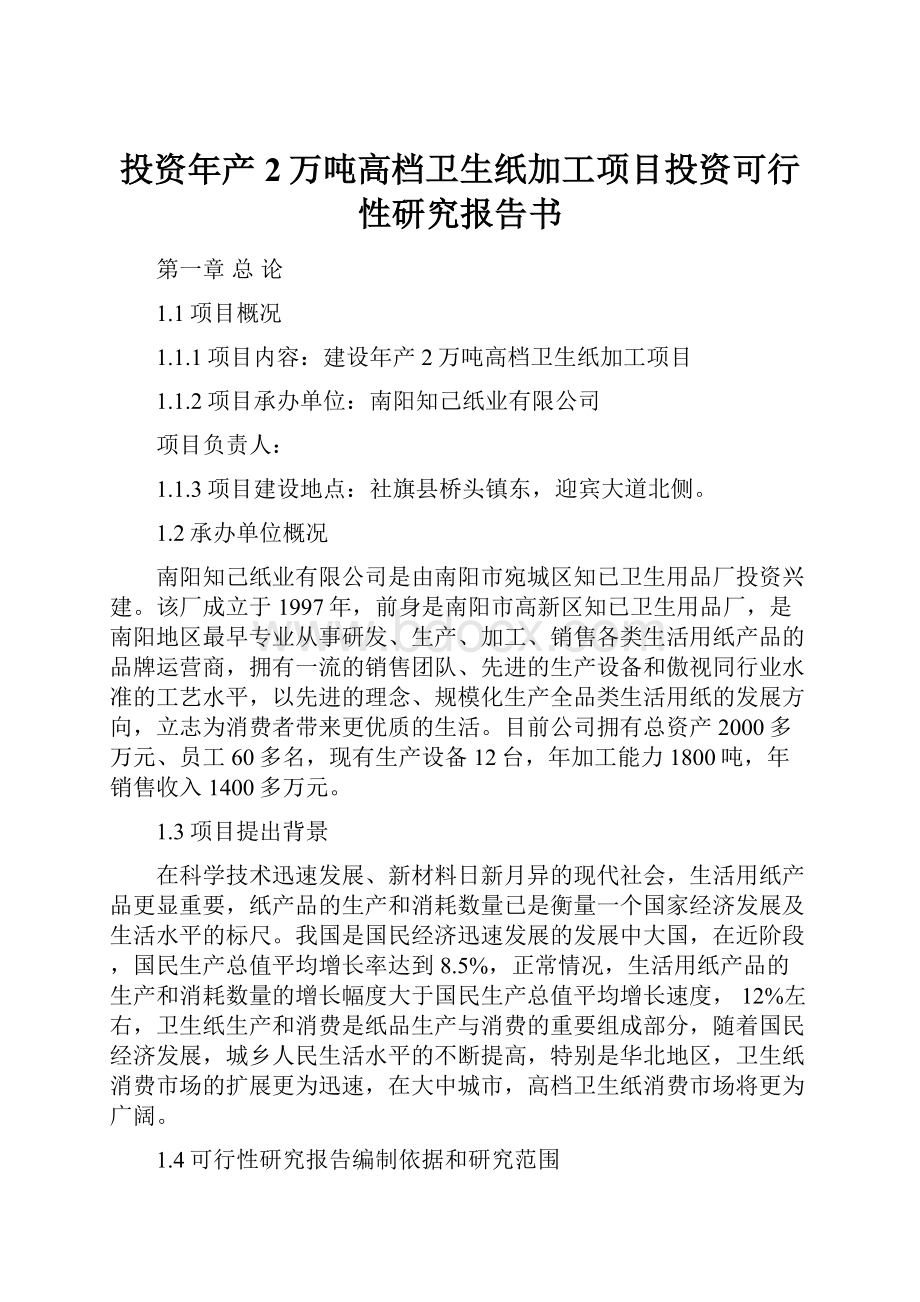 投资年产 2 万吨高档卫生纸加工项目投资可行性研究报告书

第一章 总 论

1.1 项目概况

1.1.1 项目内容：建设年产 2 万吨高档卫生纸加工项目

1.1.2 项目承办单位：南阳知己纸业有限公司

项目负责人：

1.1.3 项目建设地点：社旗县桥头镇东，迎宾大道北侧。

1.2 承办单位概况

南阳知己纸业有限公司是由南阳市宛城区知已卫生用品厂投资兴建。该厂成立于 1997 年，前身是南阳市高新区知已卫生用品厂，是南阳地区最早专业从事研发、生产、加工、销售各类生活用纸产品的品牌运营商，拥有一流的销售团队、先进的生产设备和傲视同行业水准的工艺水平，以先进的理念、规模化生产全品类生活用纸的发展方向，立志为消费者带来更优质的生活。目前公司拥有总资产 2000 多万元、员工 60 多名，现有生产设备 12 台，年加工能力 1800 吨，年销售收入 1400 多万元。

1.3 项目提出背景

在科学技术迅速发展、新材料日新月异的现代社会，生活用纸产品更显重要，纸产品的生产和消耗数量已是衡量一个国家经济发展及生活水平的标尺。我国是国民经济迅速发展的发展中大国，在近阶段，国民生产总值平均增长率达到 8.5%，正常情况，生活用纸产品的生产和消耗数量的增长幅度大于国民生产总值平均增长速度， 12%左右，卫生纸生产和消费是纸品生产与消费的重要组成部分，随着国民经济发展，城乡人民生活水平的不断提高，特别是华北地区，卫生纸消费市场的扩展更为迅速，在大中城市，高档卫生纸消费市场将更为广阔。

1.4 可行性研究报告编制依据和研究范围